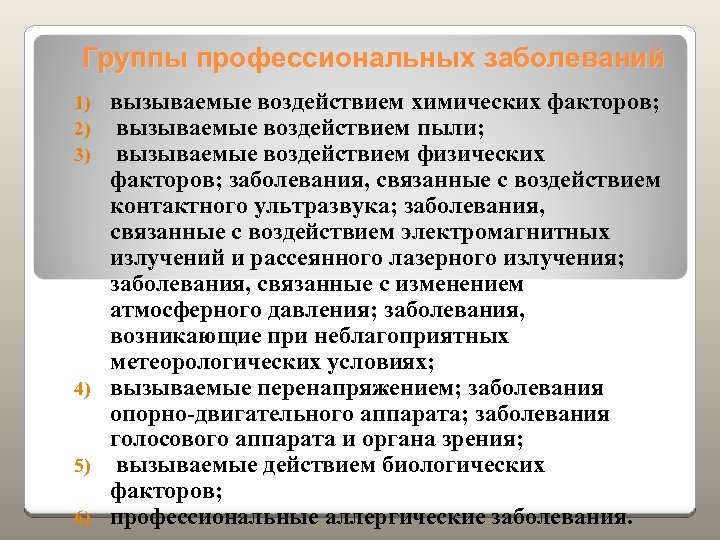 Группы профессиональных заболеваний

1) вызываемые воздействием химических факторов;
2) вызываемые воздействием пыли;
3) вызываемые воздействием физических факторов; заболевания, связанные с воздействием контактного ультразвука; заболевания, связанные с воздействием электромагнитных излучений и рассеянного лазерного излучения; заболевания, связанные с изменением атмосферного давления; заболевания, возникающие при неблагоприятных метеорологических условиях;
4) вызываемые перенапряжением; заболевания опорно-двигательного аппарата; заболевания голосового аппарата и органа зрения;
5) вызываемые действием биологических факторов;
6) профессиональные аллергические заболевания.